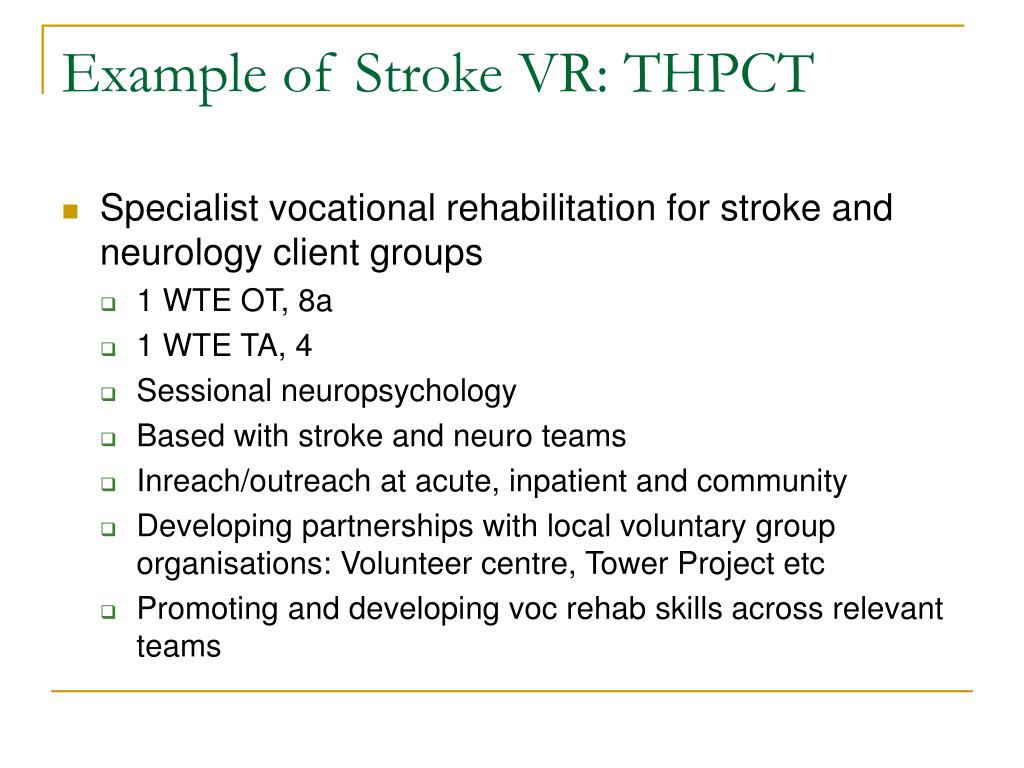 Example of Stroke VR: THPCT

Specialist vocational rehabilitation for stroke and neurology client groups

1 WTE OT, 8a

1 WTE TA, 4

Sessional neuropsychology

Based with stroke and neuro teams

Inreach/outreach at acute, inpatient and community

Developing partnerships with local voluntary group organisations: Volunteer centre, Tower Project etc

Promoting and developing voc rehab skills across relevant teams